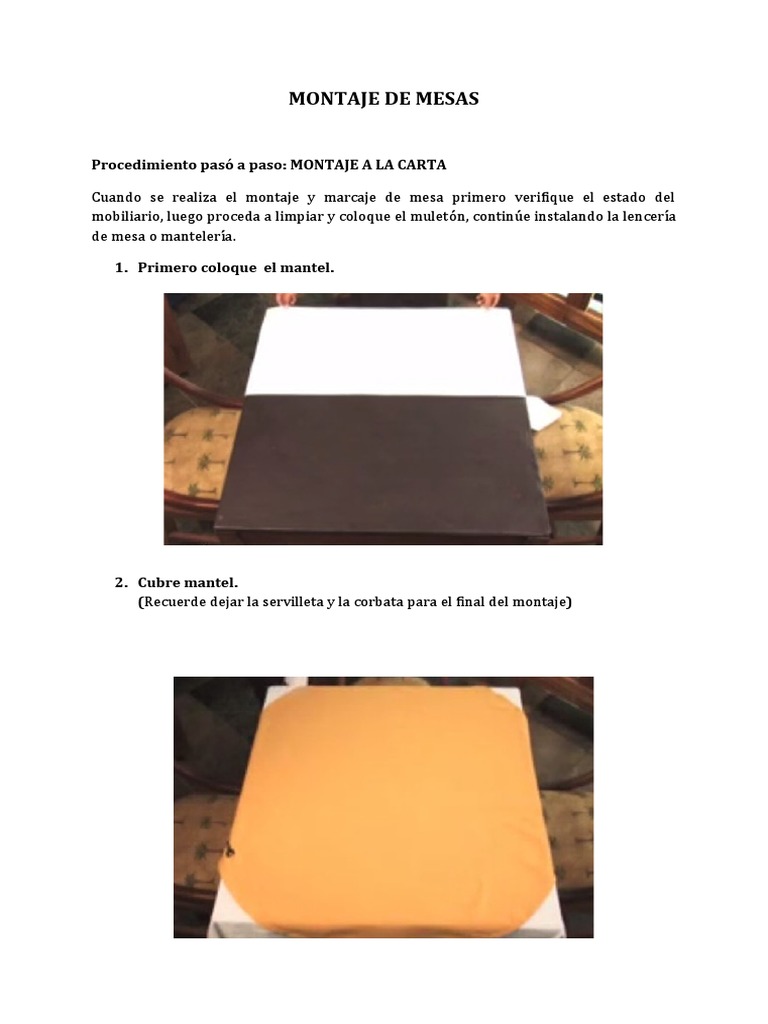 MONTAJE DE MESAS

Procedimiento pasó a paso: MONTAJE A LA CARTA

Cuando se realiza el montaje y marcaje de mesa primero verifique el estado del mobiliario, luego proceda a limpiar y coloque el muletón, continúe instalando la lencería de mesa o mantelería.

1. Primero coloque el mantel.

2. Cubre mantel.
(Recuerde dejar la servilleta y la corbata para el final del montaje)